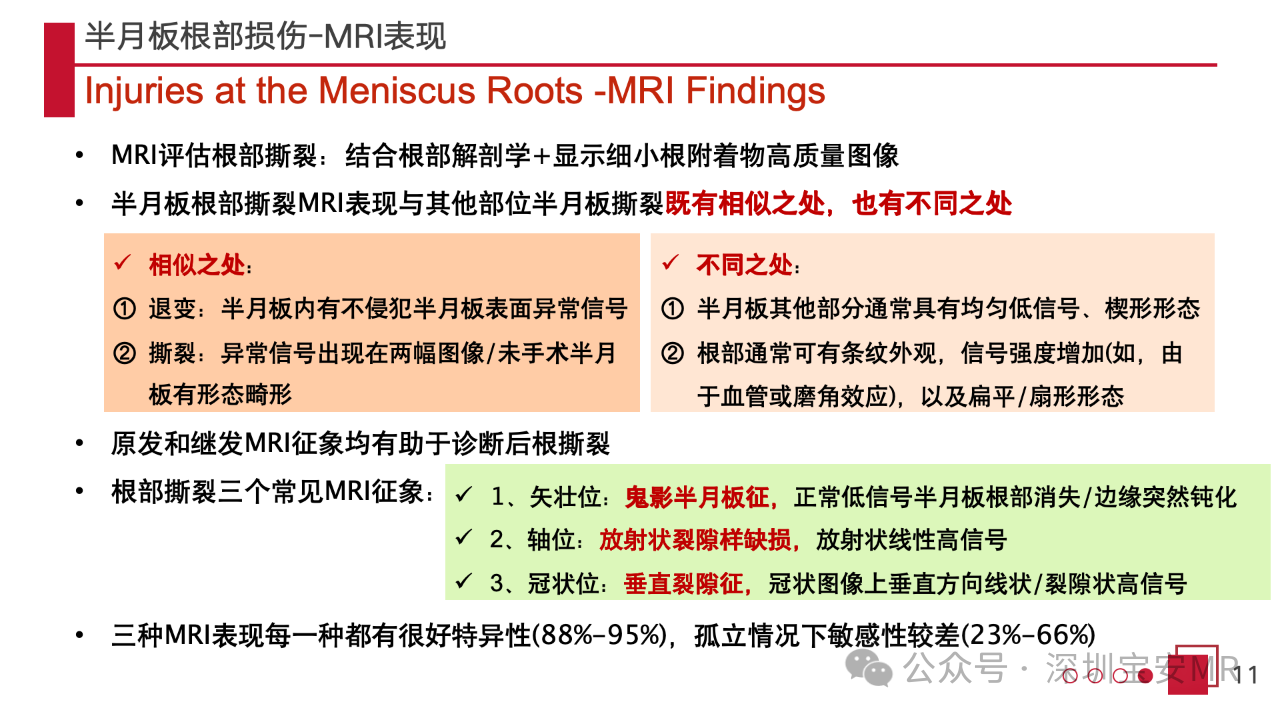 半月板根部损伤-MRI表现

Injuries at the Meniscus Roots -MRI Findings

• MRI评估根部撕裂：结合根部解剖学+显示细小根附着物高质量图像

• 半月板根部撕裂MRI表现与其他部位半月板撕裂既有相似之处，也有不同之处

✓ 相似之处：
① 退变：半月板内有不侵犯半月板表面异常信号
② 撕裂：异常信号出现在两幅图像/未手术半月板有形态畸形

✓ 不同之处：
① 半月板其他部分通常具有均匀低信号、楔形形态
② 根部通常可有条纹外观，信号强度增加(如，由于血管或磨角效应)，以及扁平/扇形形态

• 原发和继发MRI征象均有助于诊断后根撕裂

• 根部撕裂三个常见MRI征象：
✓ 1、矢状位：鬼影半月板征，正常低信号半月板根部消失/边缘突然钝化
✓ 2、轴位：放射状裂隙样缺损，放射状线性高信号
✓ 3、冠状位：垂直裂隙征，冠状图像上垂直方向线状/裂隙状高信号

• 三种MRI表现每一种都有很好特异性(88%-95%)，孤立情况下敏感性较差(23%-66%)

公众号 · 深圳宝安MR

11